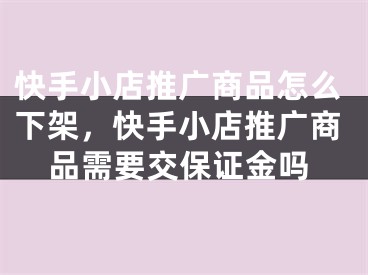 快手小店推广商品怎么下架，快手小店推广商品需要交保证金吗